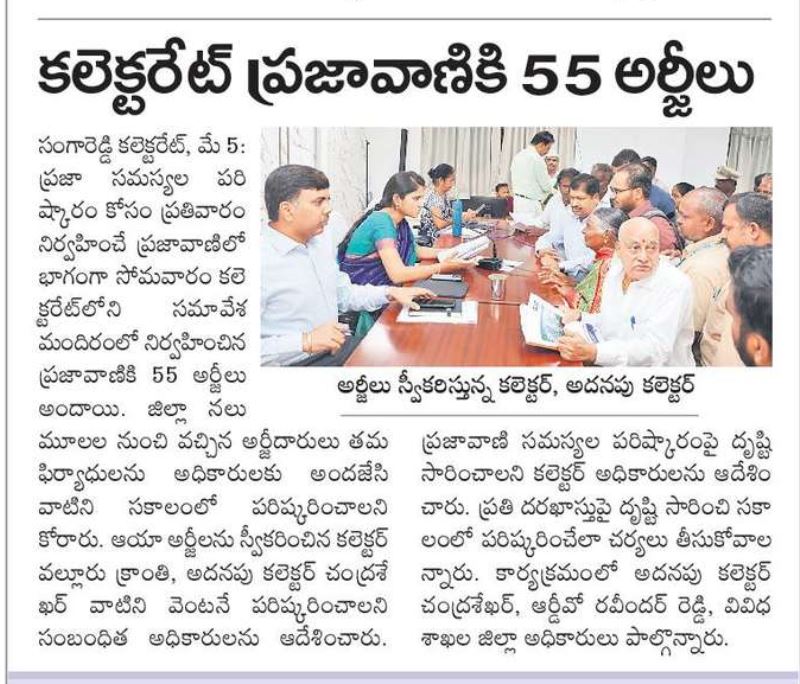 కలెక్టరేట్ ప్రజావాణికి 55 అర్జీలు

సంగారెడ్డి కలెక్టరేట్, మే 5: ప్రజా సమస్యల పరిష్కారం కోసం ప్రతివారం నిర్వహించే ప్రజావాణిలో భాగంగా సోమవారం కలెక్టరేట్‌లోని సమావేశ మందిరంలో నిర్వహించిన ప్రజావాణికి 55 అర్జీలు అందాయి. జిల్లా నలు మూలల నుంచి వచ్చిన అర్జీదారులు తమ ఫిర్యాధులను అధికారులకు అందజేసి వాటిని సకాలంలో పరిష్కరించాలని కోరారు. ఆయా అర్జీలను స్వీకరించిన కలెక్టర్ వల్లూరు క్రాంతి, అదనపు కలెక్టర్ చంద్రశేఖర్ వాటిని వెంటనే పరిష్కరించాలని సంబంధిత అధికారులను ఆదేశించారు.

అర్జీలు స్వీకరిస్తున్న కలెక్టర్, అదనపు కలెక్టర్

ప్రజావాణి సమస్యల పరిష్కారంపై దృష్టి సారించాలని కలెక్టర్ అధికారులను ఆదేశించారు. ప్రతి దరఖాస్తుపై దృష్టి సారించి సకాలంలో పరిష్కరించేలా చర్యలు తీసుకోవాలన్నారు. కార్యక్రమంలో అదనపు కలెక్టర్ చంద్రశేఖర్, ఆర్డీవో రవీందర్ రెడ్డి, వివిధ శాఖల జిల్లా అధికారులు పాల్గొన్నారు.